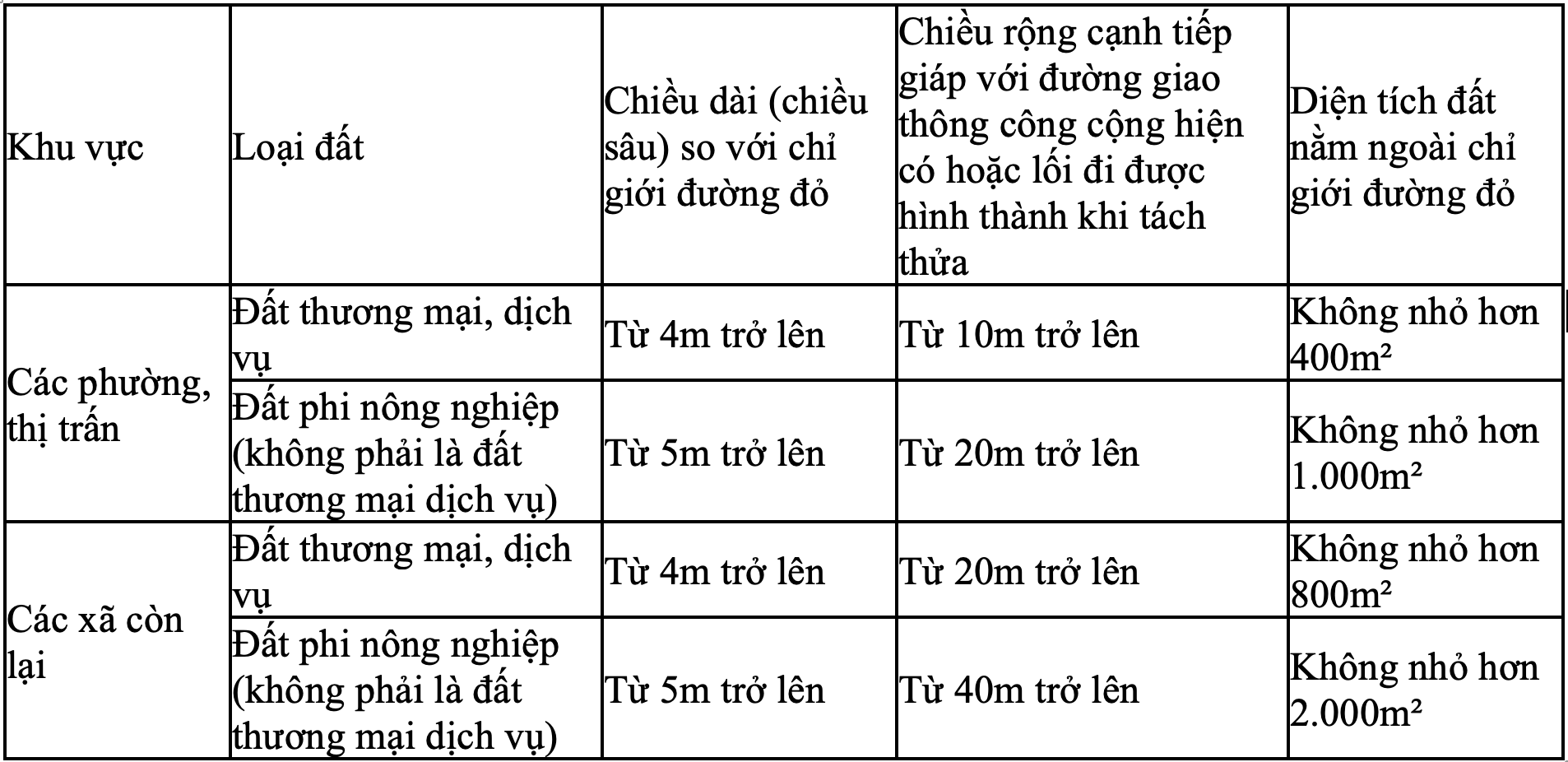 | Khu vực | Loại đất | Chiều dài (chiều sâu) so với chỉ giới đường đỏ | Chiều rộng cạnh tiếp giáp với đường giao thông công cộng hiện có hoặc lối đi được hình thành khi tách thửa | Diện tích đất nằm ngoài chỉ giới đường đỏ |
|---|---|---|---|---|
| Các phường, thị trấn | Đất thương mại, dịch vụ | Từ 4m trở lên | Từ 10m trở lên | Không nhỏ hơn 400m² |
|  | Đất phi nông nghiệp (không phải là đất thương mại dịch vụ) | Từ 5m trở lên | Từ 20m trở lên | Không nhỏ hơn 1.000m² |
| Các xã còn lại | Đất thương mại, dịch vụ | Từ 4m trở lên | Từ 20m trở lên | Không nhỏ hơn 800m² |
|  | Đất phi nông nghiệp (không phải là đất thương mại dịch vụ) | Từ 5m trở lên | Từ 40m trở lên | Không nhỏ hơn 2.000m² |